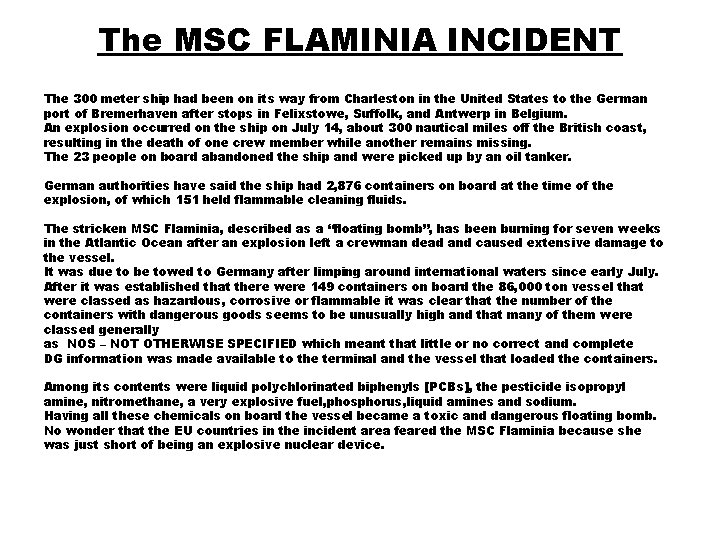 The MSC FLAMINIA INCIDENT

The 300 meter ship had been on its way from Charleston in the United States to the German port of Bremerhaven after stops in Felixstowe, Suffolk, and Antwerp in Belgium.
An explosion occurred on the ship on July 14, about 300 nautical miles off the British coast, resulting in the death of one crew member while another remains missing.
The 23 people on board abandoned the ship and were picked up by an oil tanker.

German authorities have said the ship had 2,876 containers on board at the time of the explosion, of which 151 held flammable cleaning fluids.

The stricken MSC Flaminia, described as a "floating bomb", has been burning for seven weeks in the Atlantic Ocean after an explosion left a crewman dead and caused extensive damage to the vessel.
It was due to be towed to Germany after limping around international waters since early July.
After it was established that there were 149 containers on board the 86,000 ton vessel that were classed as hazardous, corrosive or flammable it was clear that the number of the containers with dangerous goods seems to be unusually high and that many of them were classed generally
as NOS – NOT OTHERWISE SPECIFIED which meant that little or no correct and complete DG information was made available to the terminal and the vessel that loaded the containers.

Among its contents were liquid polychlorinated biphenyls [PCBs], the pesticide isopropyl amine, nitromethane, a very explosive fuel,phosphorus,liquid amines and sodium.
Having all these chemicals on board the vessel became a toxic and dangerous floating bomb.
No wonder that the EU countries in the incident area feared the MSC Flaminia because she was just short of being an explosive nuclear device.